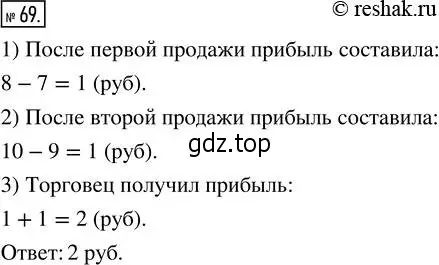 № 69.

© reshak.ru

1) После первой продажи прибыль составила:

$8 - 7 = 1$ (руб).

2) После второй продажи прибыль составила:

$10 - 9 = 1$ (руб).

gdz.top

3) Торговец получил прибыль:

$1 + 1 = 2$ (руб).

Ответ: 2 руб.